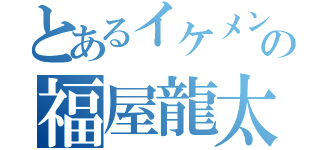 とあるイケメンの
福屋龍太